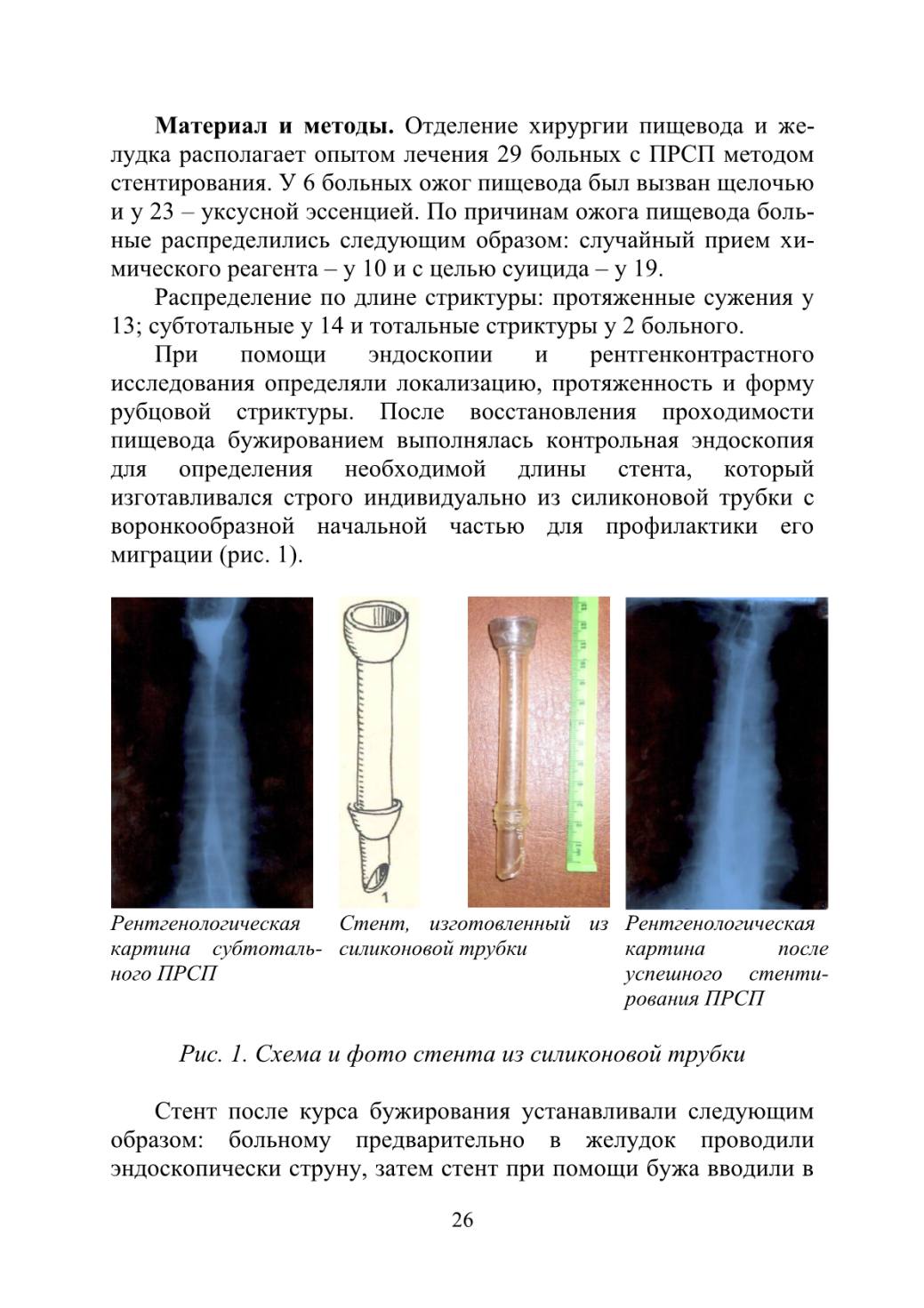 **Материал и методы.** Отделение хирургии пищевода и желудка располагает опытом лечения 29 больных с ПРСП методом стентирования. У 6 больных ожог пищевода был вызван щелочью и у 23 – уксусной эссенцией. По причинам ожога пищевода больные распределились следующим образом: случайный прием химического реагента – у 10 и с целью суицида – у 19.

Распределение по длине стриктуры: протяженные сужения у 13; субтотальные у 14 и тотальные стриктуры у 2 больного.

При помощи эндоскопии и рентгенконтрастного исследования определяли локализацию, протяженность и форму рубцовой стриктуры. После восстановления проходимости пищевода бужированием выполнялась контрольная эндоскопия для определения необходимой длины стента, который изготавливался строго индивидуально из силиконовой трубки с воронкообразной начальной частью для профилактики его миграции (рис. 1).

1

Рентгенологическая картина субтотального ПРСП

Стент, изготовленный из силиконовой трубки

Рентгенологическая картина после успешного стентирования ПРСП

Рис. 1. Схема и фото стента из силиконовой трубки

Стент после курса бужирования устанавливали следующим образом: больному предварительно в желудок проводили эндоскопически струну, затем стент при помощи бужа вводили в

26